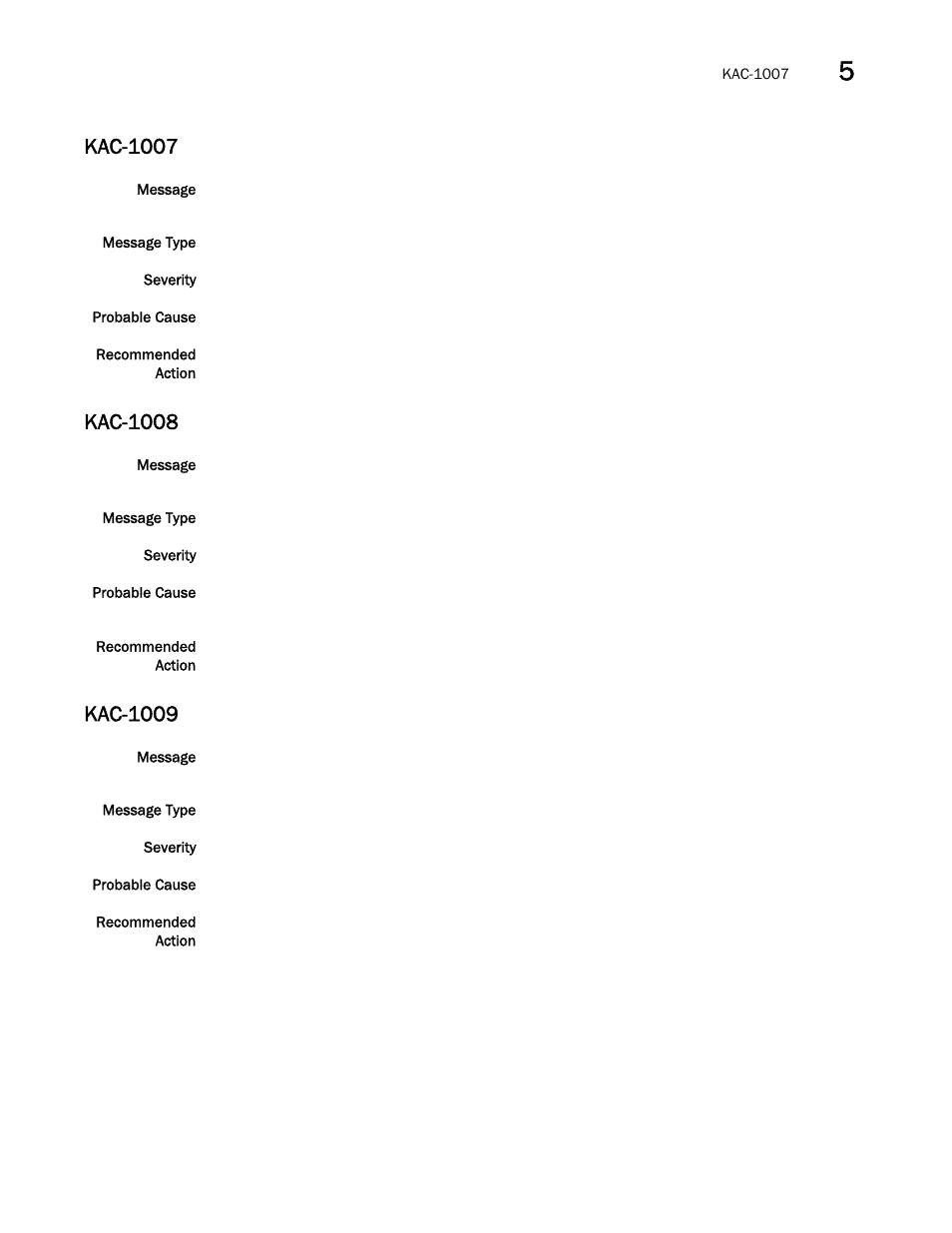 KAC-1007 5

KAC-1007

Message

Message Type

Severity

Probable Cause

Recommended Action

KAC-1008

Message

Message Type

Severity

Probable Cause

Recommended Action

KAC-1009

Message

Message Type

Severity

Probable Cause

Recommended Action